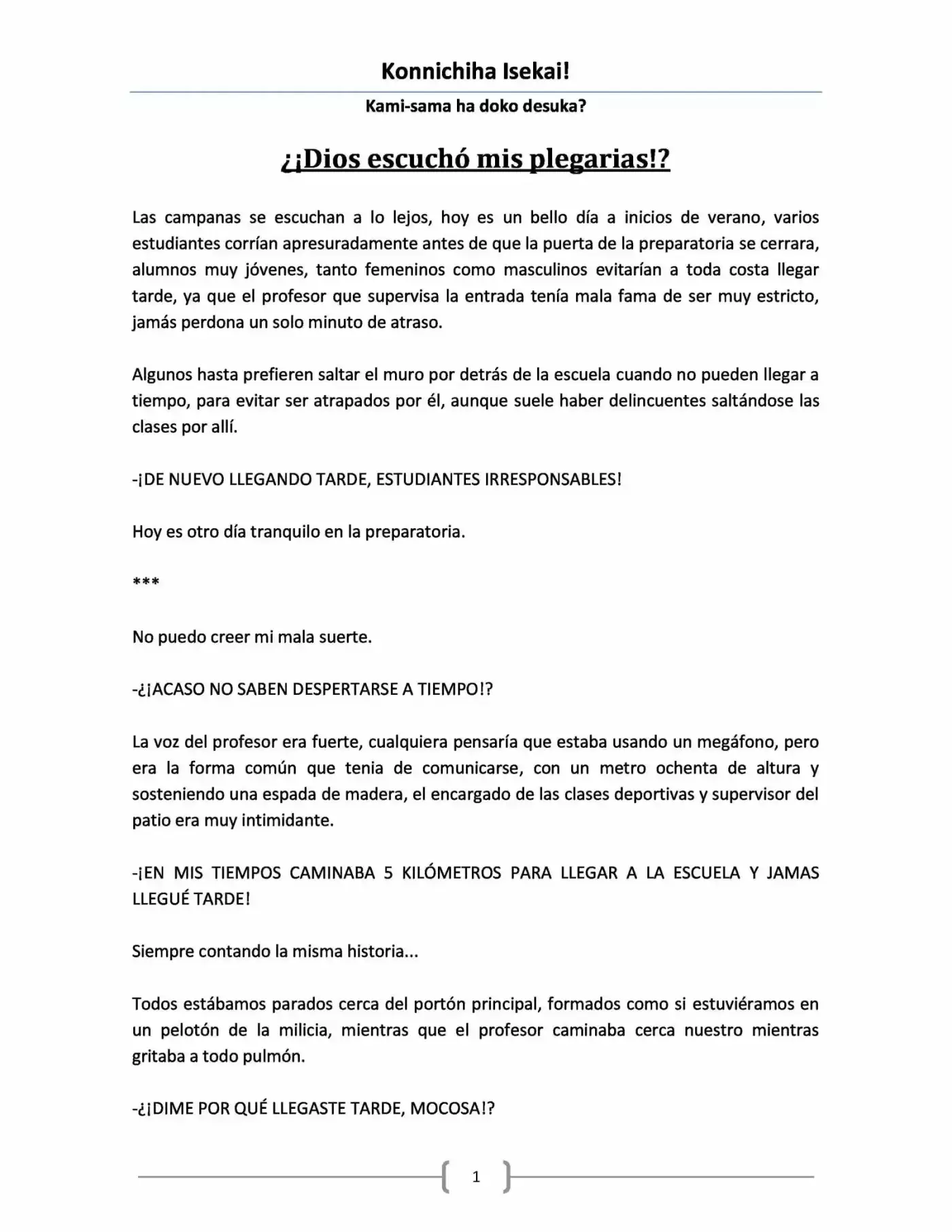 Konnichiha Isekai!

Kami-sama ha doko desuka?

¿¡Dios escuchó mis plegarias!?

Las campanas se escuchan a lo lejos, hoy es un bello día a inicios de verano, varios estudiantes corrían apresuradamente antes de que la puerta de la preparatoria se cerrara, alumnos muy jóvenes, tanto femeninos como masculinos evitarían a toda costa llegar tarde, ya que el profesor que supervisa la entrada tenía mala fama de ser muy estricto, jamás perdona un solo minuto de atraso.

Algunos hasta prefieren saltar el muro por detrás de la escuela cuando no pueden llegar a tiempo, para evitar ser atrapados por él, aunque suele haber delincuentes saltándose las clases por allí.

-¡DE NUEVO LLEGANDO TARDE, ESTUDIANTES IRRESPONSABLES!

Hoy es otro día tranquilo en la preparatoria.

***

No puedo creer mi mala suerte.

-¿¡ACASO NO SABEN DESPERTARSE A TIEMPO!?

La voz del profesor era fuerte, cualquiera pensaría que estaba usando un megáfono, pero era la forma común que tenia de comunicarse, con un metro ochenta de altura y sosteniendo una espada de madera, el encargado de las clases deportivas y supervisor del patio era muy intimidante.

-¡EN MIS TIEMPOS CAMINABA 5 KILÓMETROS PARA LLEGAR A LA ESCUELA Y JAMAS LLEGUÉ TARDE!

Siempre contando la misma historia...

Todos estábamos parados cerca del portón principal, formados como si estuviéramos en un pelotón de la milicia, mientras que el profesor caminaba cerca nuestro mientras gritaba a todo pulmón.

-¿¡DIME POR QUÉ LLEGASTE TARDE, MOCOSA!?

1